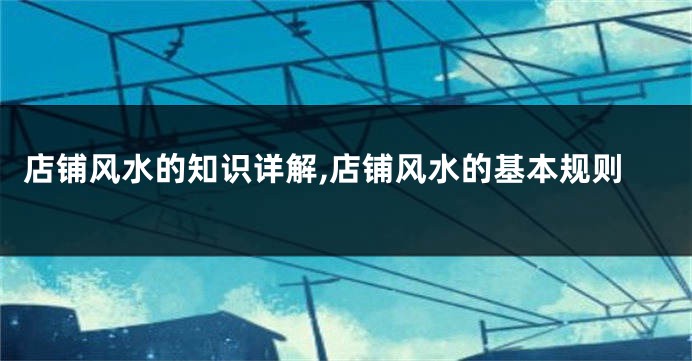 店铺风水的知识详解,店铺风水的基本规则